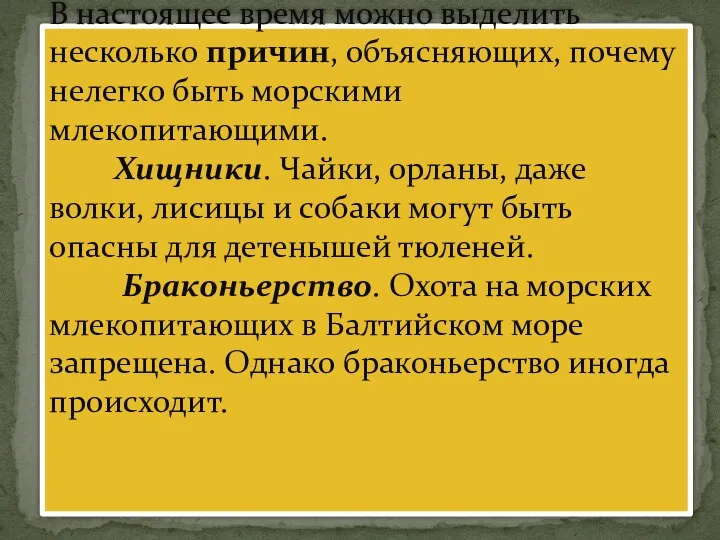 В настоящее время можно выделить несколько причин, объясняющих, почему нелегко быть морскими млекопитающими.

Хищники. Чайки, орланы, даже волки, лисицы и собаки могут быть опасны для детенышей тюленей.

Браконьерство. Охота на морских млекопитающих в Балтийском море запрещена. Однако браконьерство иногда происходит.